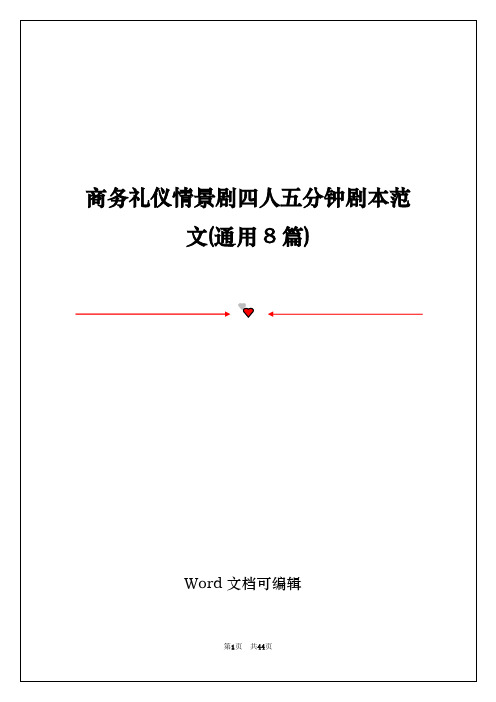 商务礼仪情景剧四人五分钟剧本范文(通用 8 篇)

Word 文档可编辑

第1页 共44页